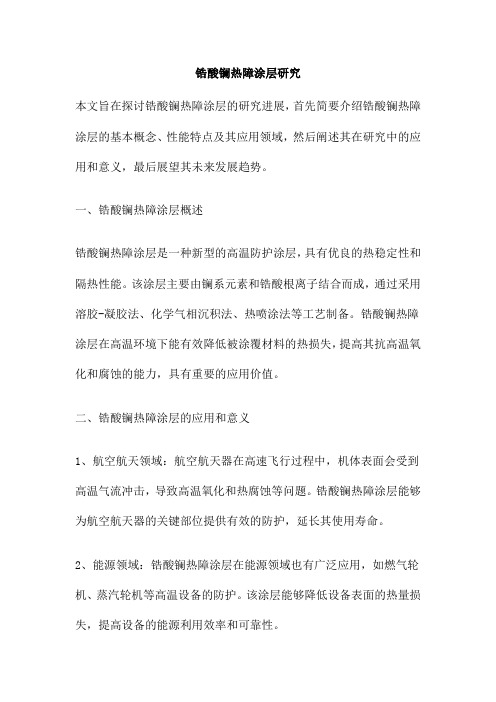 锆酸镧热障涂层研究

本文旨在探讨锆酸镧热障涂层的研究进展，首先简要介绍锆酸镧热障涂层的基本概念、性能特点及其应用领域，然后阐述其在研究中的应用和意义，最后展望其未来发展趋势。

一、锆酸镧热障涂层概述

锆酸镧热障涂层是一种新型的高温防护涂层，具有优良的热稳定性和隔热性能。该涂层主要由镧系元素和锆酸根离子结合而成，通过采用溶胶-凝胶法、化学气相沉积法、热喷涂法等工艺制备。锆酸镧热障涂层在高温环境下能有效降低被涂覆材料的热损失，提高其抗高温氧化和腐蚀的能力，具有重要的应用价值。

二、锆酸镧热障涂层的应用和意义

1、航空航天领域：航空航天器在高速飞行过程中，机体表面会受到高温气流冲击，导致高温氧化和热腐蚀等问题。锆酸镧热障涂层能够为航空航天器的关键部位提供有效的防护，延长其使用寿命。

2、能源领域：锆酸镧热障涂层在能源领域也有广泛应用，如燃气轮机、蒸汽轮机等高温设备的防护。该涂层能够降低设备表面的热量损失，提高设备的能源利用效率和可靠性。